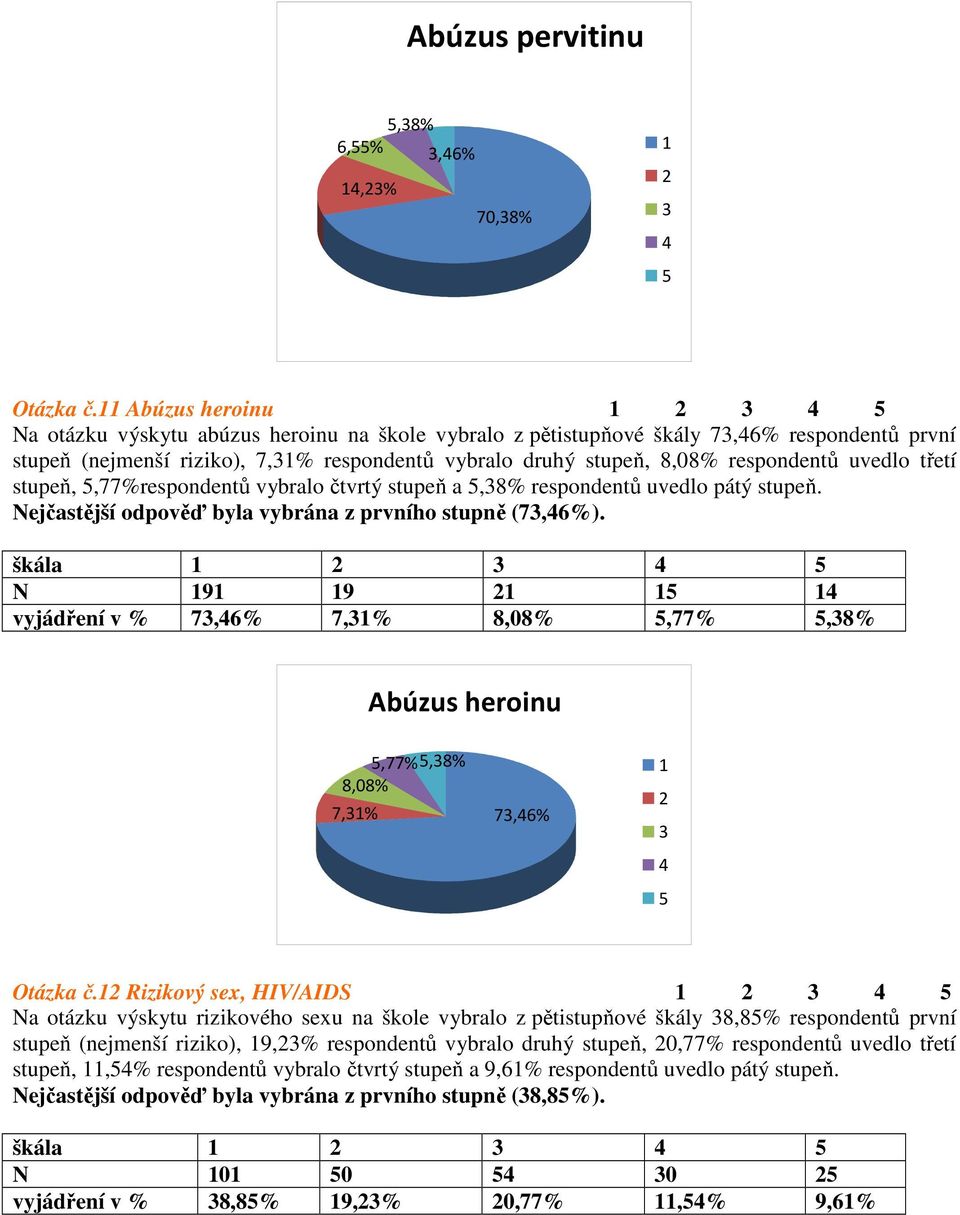 Abúzus pervitinu

5,38%
6,55%
3,46%
14,23%
70,38%

1
2
3
4
5

Otázka č.11 Abúzus heroinu 1 2 3 4 5

Na otázku výskytu abúzus heroinu na škole vybralo z pětistupňové škály 73,46% respondentů první stupeň (nejmenší riziko), 7,31% respondentů vybralo druhý stupeň, 8,08% respondentů uvedlo třetí stupeň, 5,77%respondentů vybralo čtvrtý stupeň a 5,38% respondentů uvedlo pátý stupeň.

Nejčastější odpověď byla vybrána z prvního stupně (73,46%).

| škála | 1 | 2 | 3 | 4 | 5 |
|---|---|---|---|---|---|
| N | 191 | 19 | 21 | 15 | 14 |
| vyjádření v % | 73,46% | 7,31% | 8,08% | 5,77% | 5,38% |

Abúzus heroinu

5,77%
5,38%
8,08%
7,31%
73,46%

1
2
3
4
5

Otázka č.12 Rizikový sex, HIV/AIDS 1 2 3 4 5

Na otázku výskytu rizikového sexu na škole vybralo z pětistupňové škály 38,85% respondentů první stupeň (nejmenší riziko), 19,23% respondentů vybralo druhý stupeň, 20,77% respondentů uvedlo třetí stupeň, 11,54% respondentů vybralo čtvrtý stupeň a 9,61% respondentů uvedlo pátý stupeň.

Nejčastější odpověď byla vybrána z prvního stupně (38,85%).

| škála | 1 | 2 | 3 | 4 | 5 |
|---|---|---|---|---|---|
| N | 101 | 50 | 54 | 30 | 25 |
| vyjádření v % | 38,85% | 19,23% | 20,77% | 11,54% | 9,61% |